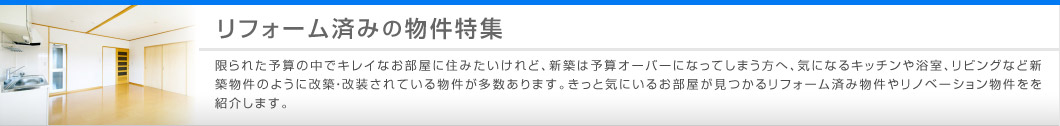 リフォーム済みの物件特集

限られた予算の中でキレイなお部屋に住みたいけれど、新築は予算オーバーになってしまう方へ、気になるキッチンや浴室、リビングなど新築物件のように改築･改装されている物件が多数あります。きっと気にいるお部屋が見つかるリフォーム済み物件やリノベーション物件をを紹介します。